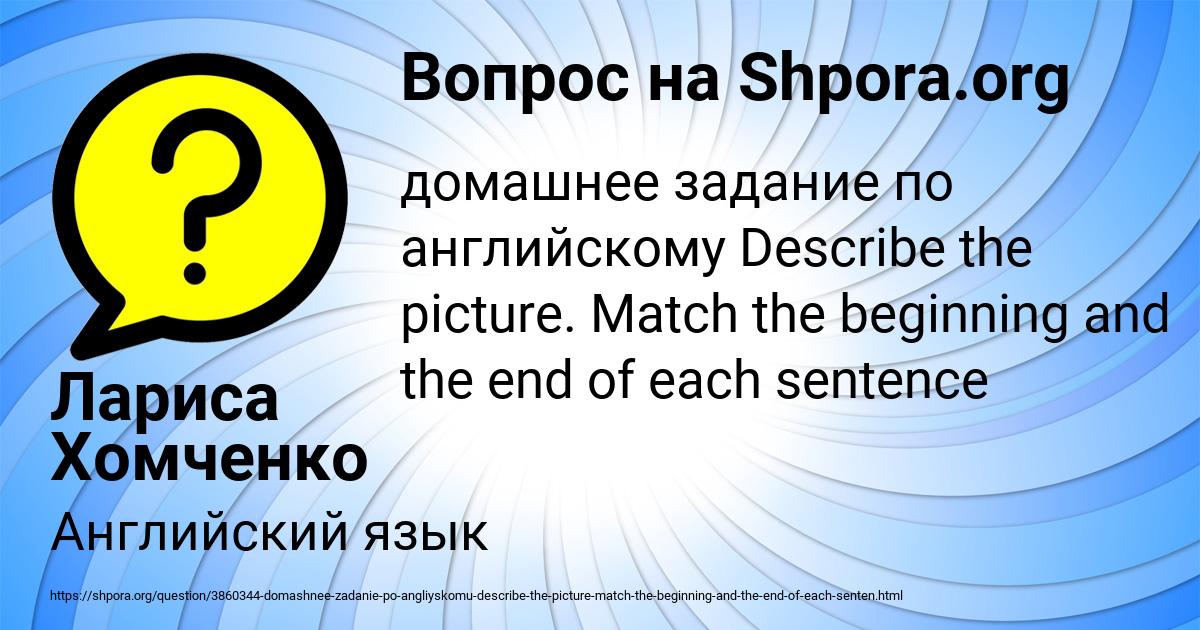 Вопрос на Shpora.org

домашнее задание по английскому Describe the picture. Match the beginning and the end of each sentence

Лариса Хомченко

Английский язык

https://shpora.org/question/3860344-domashnee-zadanie-po-angliyskomu-describe-the-picture-match-the-beginning-and-the-end-of-each-senten.html